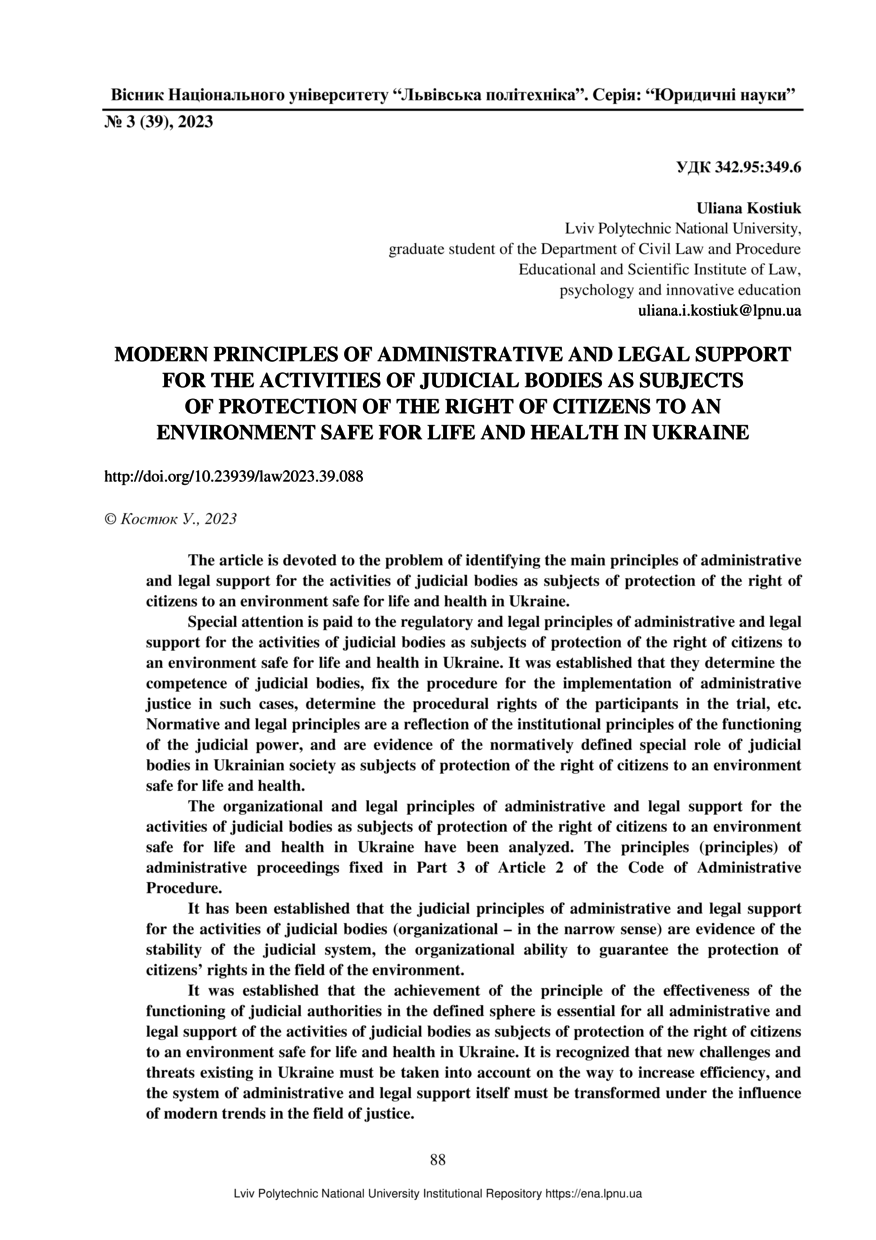 Вісник Національного університету “Львівська політехніка”. Серія: “Юридичні науки”
№ 3 (39), 2023

УДК 342.95:349.6

Uliana Kostiuk
Lviv Polytechnic National University,
graduate student of the Department of Civil Law and Procedure
Educational and Scientific Institute of Law,
psychology and innovative education
uliana.i.kostiuk@lpnu.ua

MODERN PRINCIPLES OF ADMINISTRATIVE AND LEGAL SUPPORT FOR THE ACTIVITIES OF JUDICIAL BODIES AS SUBJECTS OF PROTECTION OF THE RIGHT OF CITIZENS TO AN ENVIRONMENT SAFE FOR LIFE AND HEALTH IN UKRAINE

http://doi.org/10.23939/law2023.39.088

© Костюк У., 2023

The article is devoted to the problem of identifying the main principles of administrative and legal support for the activities of judicial bodies as subjects of protection of the right of citizens to an environment safe for life and health in Ukraine.

Special attention is paid to the regulatory and legal principles of administrative and legal support for the activities of judicial bodies as subjects of protection of the right of citizens to an environment safe for life and health in Ukraine. It was established that they determine the competence of judicial bodies, fix the procedure for the implementation of administrative justice in such cases, determine the procedural rights of the participants in the trial, etc. Normative and legal principles are a reflection of the institutional principles of the functioning of the judicial power, and are evidence of the normatively defined special role of judicial bodies in Ukrainian society as subjects of protection of the right of citizens to an environment safe for life and health.

The organizational and legal principles of administrative and legal support for the activities of judicial bodies as subjects of protection of the right of citizens to an environment safe for life and health in Ukraine have been analyzed. The principles (principles) of administrative proceedings fixed in Part 3 of Article 2 of the Code of Administrative Procedure.

It has been established that the judicial principles of administrative and legal support for the activities of judicial bodies (organizational – in the narrow sense) are evidence of the stability of the judicial system, the organizational ability to guarantee the protection of citizens’ rights in the field of the environment.

It was established that the achievement of the principle of the effectiveness of the functioning of judicial authorities in the defined sphere is essential for all administrative and legal support of the activities of judicial bodies as subjects of protection of the right of citizens to an environment safe for life and health in Ukraine. It is recognized that new challenges and threats existing in Ukraine must be taken into account on the way to increase efficiency, and the system of administrative and legal support itself must be transformed under the influence of modern trends in the field of justice.

88

Lviv Polytechnic National University Institutional Repository https://ena.lpnu.ua